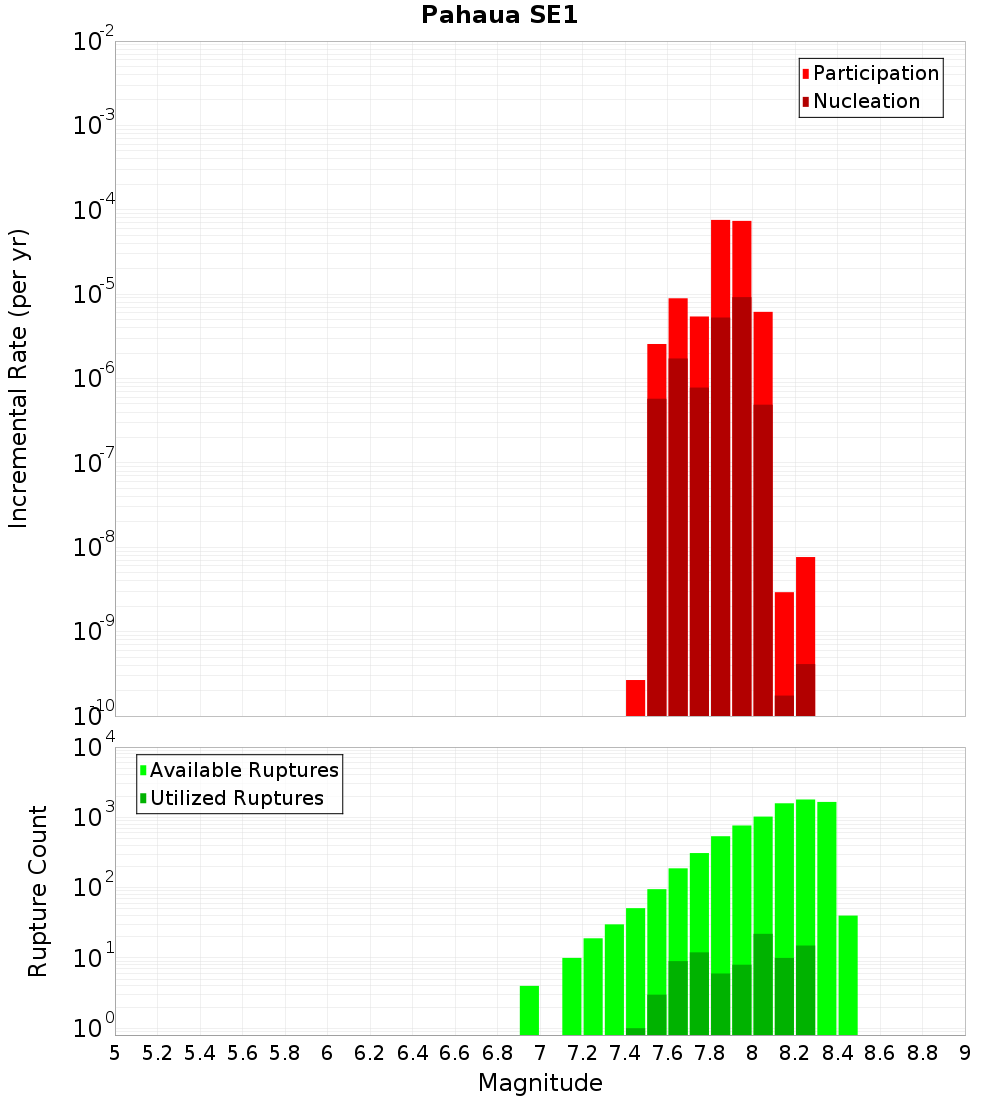 Pahaua SE1

Participation
Nucleation

Incremental Rate (per yr)

$10^{-2}$
$10^{-3}$
$10^{-4}$
$10^{-5}$
$10^{-6}$
$10^{-7}$
$10^{-8}$
$10^{-9}$
$10^{-10}$

Available Ruptures
Utilized Ruptures

Rupture Count

$10^{4}$
$10^{3}$
$10^{2}$
$10^{1}$
$10^{0}$

5 5.2 5.4 5.6 5.8 6 6.2 6.4 6.6 6.8 7 7.2 7.4 7.6 7.8 8 8.2 8.4 8.6 8.8 9

Magnitude